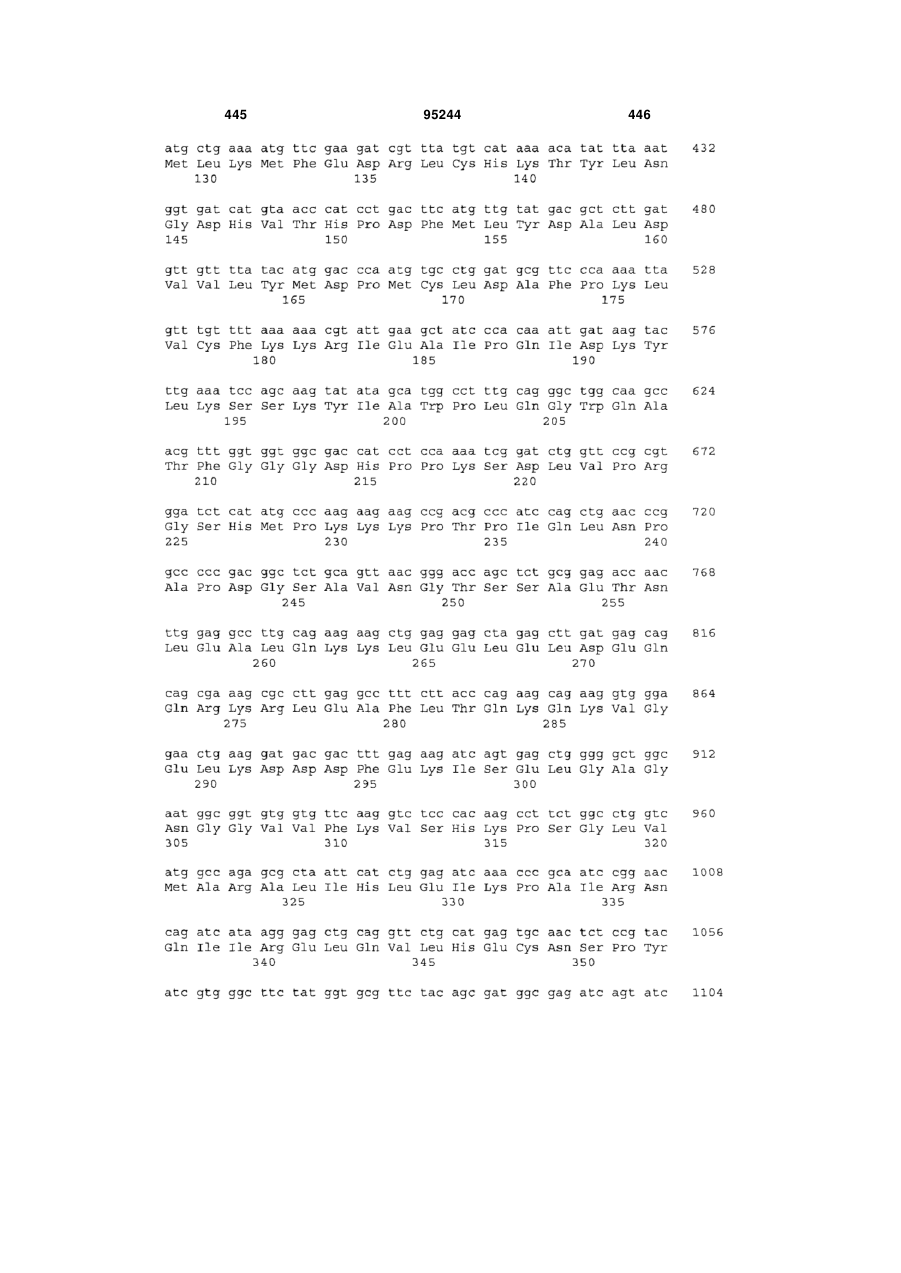 445 95244 446

atg ctg aaa atg ttc gaa gat cgt tta tgt cat aaa aca tat tta aat 432
Met Leu Lys Met Phe Glu Asp Arg Leu Cys His Lys Thr Tyr Leu Asn
130 135 140

ggt gat cat gta acc cat cct gac ttc atg ttg tat gac gct ctt gat 480
Gly Asp His Val Thr His Pro Asp Phe Met Leu Tyr Asp Ala Leu Asp
145 150 155 160

gtt gtt tta tac atg gac cca atg tgc ctg gat gcg ttc cca aaa tta 528
Val Val Leu Tyr Met Asp Pro Met Cys Leu Asp Ala Phe Pro Lys Leu
165 170 175

gtt tgt ttt aaa aaa cgt att gaa gct atc cca caa att gat aag tac 576
Val Cys Phe Lys Lys Arg Ile Glu Ala Ile Pro Gln Ile Asp Lys Tyr
180 185 190

ttg aaa tcc agc aag tat ata gca tgg cct ttg cag ggc tgg caa gcc 624
Leu Lys Ser Ser Lys Tyr Ile Ala Trp Pro Leu Gln Gly Trp Gln Ala
195 200 205

acg ttt ggt ggt ggc gac cat cct cca aaa tcg gat ctg gtt ccg cgt 672
Thr Phe Gly Gly Gly Asp His Pro Pro Lys Ser Asp Leu Val Pro Arg
210 215 220

gga tct cat atg ccc aag aag aag ccg acg ccc atc cag ctg aac ccg 720
Gly Ser His Met Pro Lys Lys Lys Pro Thr Pro Ile Gln Leu Asn Pro
225 230 235 240

gcc ccc gac ggc tct gca gtt aac ggg acc agc tct gcg gag acc aac 768
Ala Pro Asp Gly Ser Ala Val Asn Gly Thr Ser Ser Ala Glu Thr Asn
245 250 255

ttg gag gcc ttg cag aag aag ctg gag gag cta gag ctt gat gag cag 816
Leu Glu Ala Leu Gln Lys Lys Leu Glu Glu Leu Glu Leu Asp Glu Gln
260 265 270

cag cga aag cgc ctt gag gcc ttt ctt acc cag aag cag aag gtg gga 864
Gln Arg Lys Arg Leu Glu Ala Phe Leu Thr Gln Lys Gln Lys Val Gly
275 280 285

gaa ctg aag gat gac gac ttt gag aag atc agt gag ctg ggg gct ggc 912
Glu Leu Lys Asp Asp Asp Phe Glu Lys Ile Ser Glu Leu Gly Ala Gly
290 295 300

aat ggc ggt gtg gtg ttc aag gtc tcc cac aag cct tct ggc ctg gtc 960
Asn Gly Gly Val Val Phe Lys Val Ser His Lys Pro Ser Gly Leu Val
305 310 315 320

atg gcc aga gcg cta att cat ctg gag atc aaa ccc gca atc cgg aac 1008
Met Ala Arg Ala Leu Ile His Leu Glu Ile Lys Pro Ala Ile Arg Asn
325 330 335

cag atc ata agg gag ctg cag gtt ctg cat gag tgc aac tct ccg tac 1056
Gln Ile Ile Arg Glu Leu Gln Val Leu His Glu Cys Asn Ser Pro Tyr
340 345 350

atc gtg ggc ttc tat ggt gcg ttc tac agc gat ggc gag atc agt atc 1104